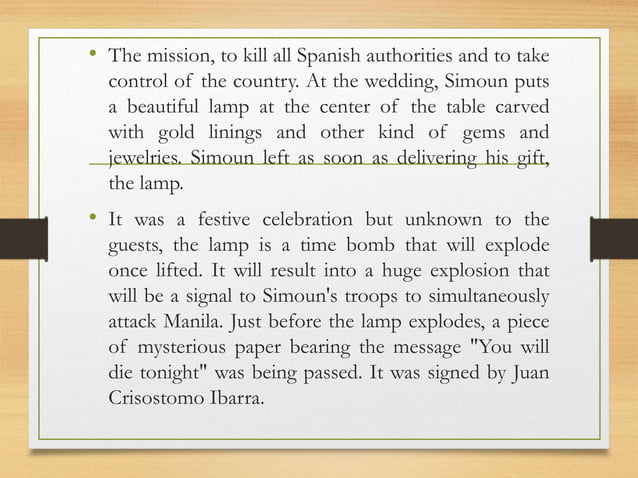 • The mission, to kill all Spanish authorities and to take control of the country. At the wedding, Simoun puts a beautiful lamp at the center of the table carved with gold linings and other kind of gems and jewelries. Simoun left as soon as delivering his gift, the lamp.

• It was a festive celebration but unknown to the guests, the lamp is a time bomb that will explode once lifted. It will result into a huge explosion that will be a signal to Simoun's troops to simultaneously attack Manila. Just before the lamp explodes, a piece of mysterious paper bearing the message "You will die tonight" was being passed. It was signed by Juan Crisostomo Ibarra.